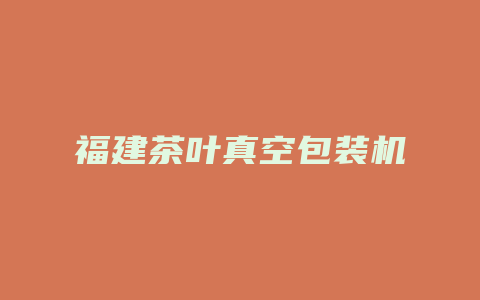 福建茶叶真空包装机